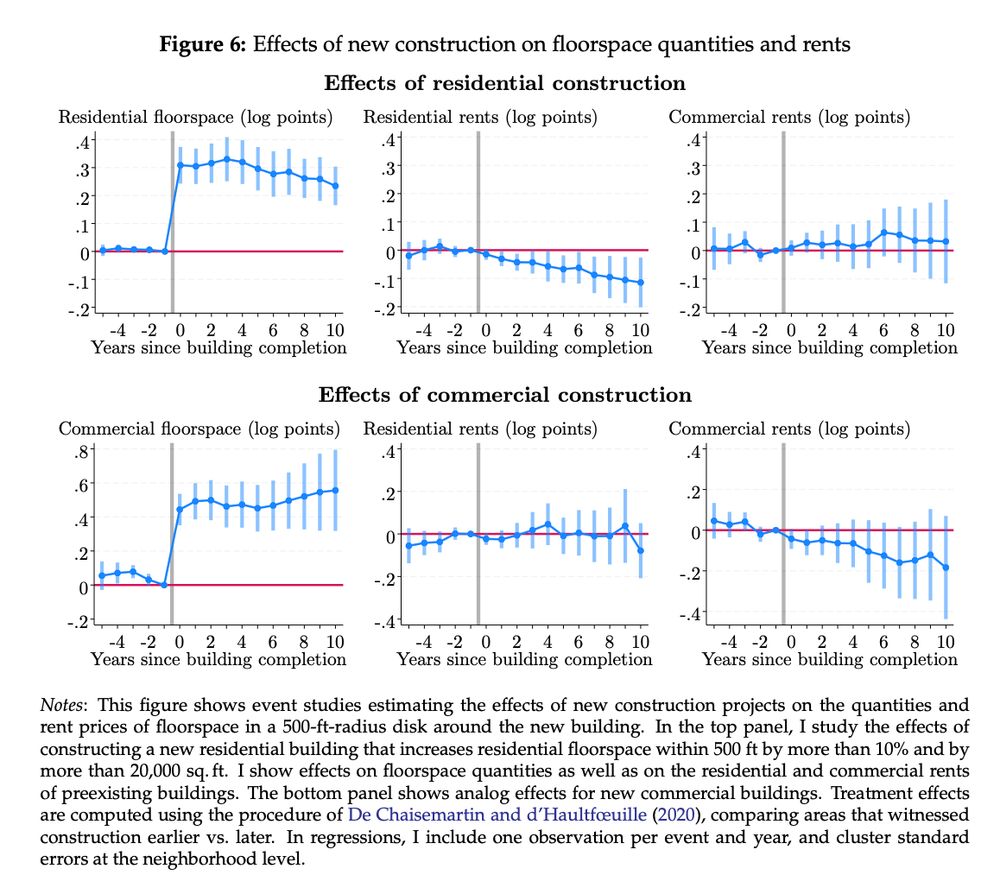 **Figure 6:** Effects of new construction on floorspace quantities and rents

**Effects of residential construction**

Residential floorspace (log points)
.4
.3
.2
.1
0
-.1
-.2
-4 -2 0 2 4 6 8 10
Years since building completion

Residential rents (log points)
.4
.3
.2
.1
0
-.1
-.2
-4 -2 0 2 4 6 8 10
Years since building completion

Commercial rents (log points)
.4
.3
.2
.1
0
-.1
-.2
-4 -2 0 2 4 6 8 10
Years since building completion

**Effects of commercial construction**

Commercial floorspace (log points)
.8
.6
.4
.2
0
-.2
-4 -2 0 2 4 6 8 10
Years since building completion

Residential rents (log points)
.4
.2
0
-.2
-.4
-4 -2 0 2 4 6 8 10
Years since building completion

Commercial rents (log points)
.4
.2
0
-.2
-.4
-4 -2 0 2 4 6 8 10
Years since building completion

*Notes*: This figure shows event studies estimating the effects of new construction projects on the quantities and rent prices of floorspace in a 500-ft-radius disk around the new building. In the top panel, I study the effects of constructing a new residential building that increases residential floorspace within 500 ft by more than 10% and by more than 20,000 sq. ft. I show effects on floorspace quantities as well as on the residential and commercial rents of preexisting buildings. The bottom panel shows analog effects for new commercial buildings. Treatment effects are computed using the procedure of De Chaisemartin and d'Haultfœuille (2020), comparing areas that witnessed construction earlier vs. later. In regressions, I include one observation per event and year, and cluster standard errors at the neighborhood level.